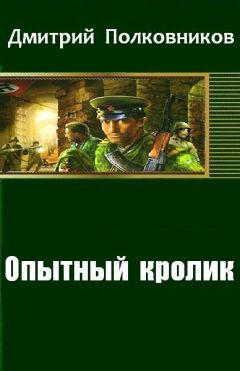 Дмитрий Полковников

Опытный кролик